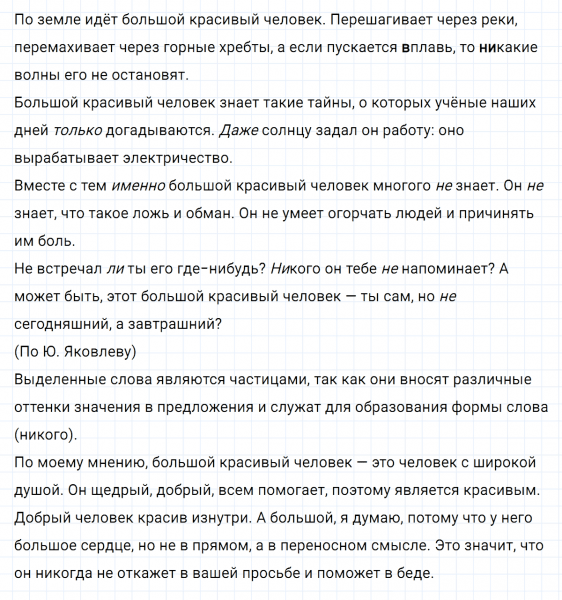 По земле идёт большой красивый человек. Перешагивает через реки, перемахивает через горные хребты, а если пускается вплавь, то никакие волны его не остановят.
Большой красивый человек знает такие тайны, о которых учёные наших дней только догадываются. Даже солнцу задал он работу: оно вырабатывает электричество.
Вместе с тем именно большой красивый человек многого не знает. Он не знает, что такое ложь и обман. Он не умеет огорчать людей и причинять им боль.
Не встречал ли ты его где-нибудь? Никого он тебе не напоминает? А может быть, этот большой красивый человек — ты сам, но не сегодняшний, а завтрашний?
(По Ю. Яковлеву)
Выделенные слова являются частицами, так как они вносят различные оттенки значения в предложения и служат для образования формы слова (никого).
По моему мнению, большой красивый человек — это человек с широкой душой. Он щедрый, добрый, всем помогает, поэтому является красивым. Добрый человек красив изнутри. А большой, я думаю, потому что у него большое сердце, но не в прямом, а в переносном смысле. Это значит, что он никогда не откажет в вашей просьбе и поможет в беде.